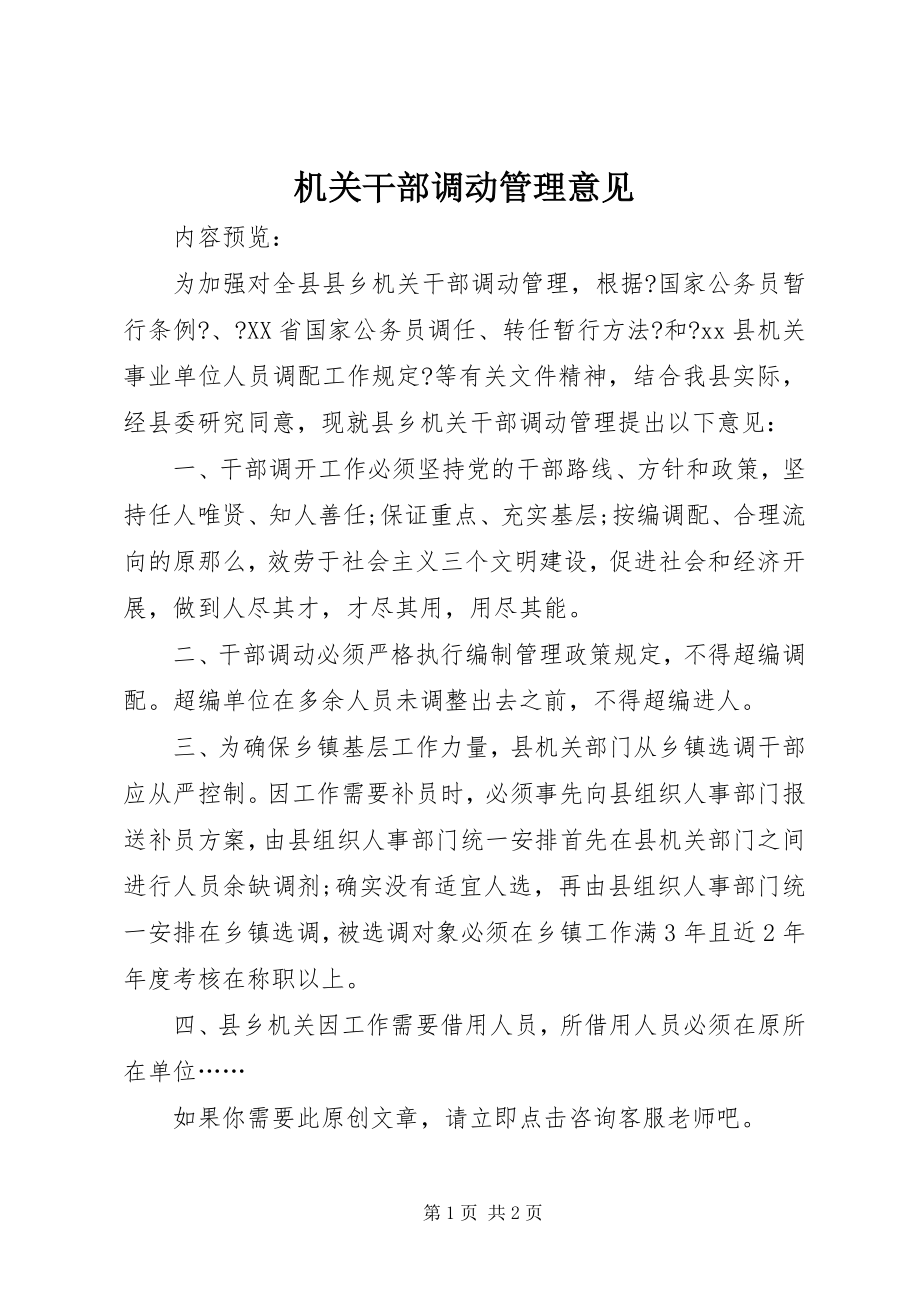 机关干部调动管理意见

内容预览：

为加强对全县县乡机关干部调动管理，根据?国家公务员暂行条例?、?XX省国家公务员调任、转任暂行方法?和?xx县机关事业单位人员调配工作规定?等有关文件精神，结合我县实际，经县委研究同意，现就县乡机关干部调动管理提出以下意见：

一、干部调开工作必须坚持党的干部路线、方针和政策，坚持任人唯贤、知人善任;保证重点、充实基层;按编调配、合理流向的原那么，效劳于社会主义三个文明建设，促进社会和经济开展，做到人尽其才，才尽其用，用尽其能。

二、干部调动必须严格执行编制管理政策规定，不得超编调配。超编单位在多余人员未调整出去之前，不得超编进人。

三、为确保乡镇基层工作力量，县机关部门从乡镇选调干部应从严控制。因工作需要补员时，必须事先向县组织人事部门报送补员方案，由县组织人事部门统一安排首先在县机关部门之间进行人员余缺调剂;确实没有适宜人选，再由县组织人事部门统一安排在乡镇选调，被选调对象必须在乡镇工作满3年且近2年年度考核在称职以上。

四、县乡机关因工作需要借用人员，所借用人员必须在原所在单位……

如果你需要此原创文章，请立即点击咨询客服老师吧。

第1页 共2页